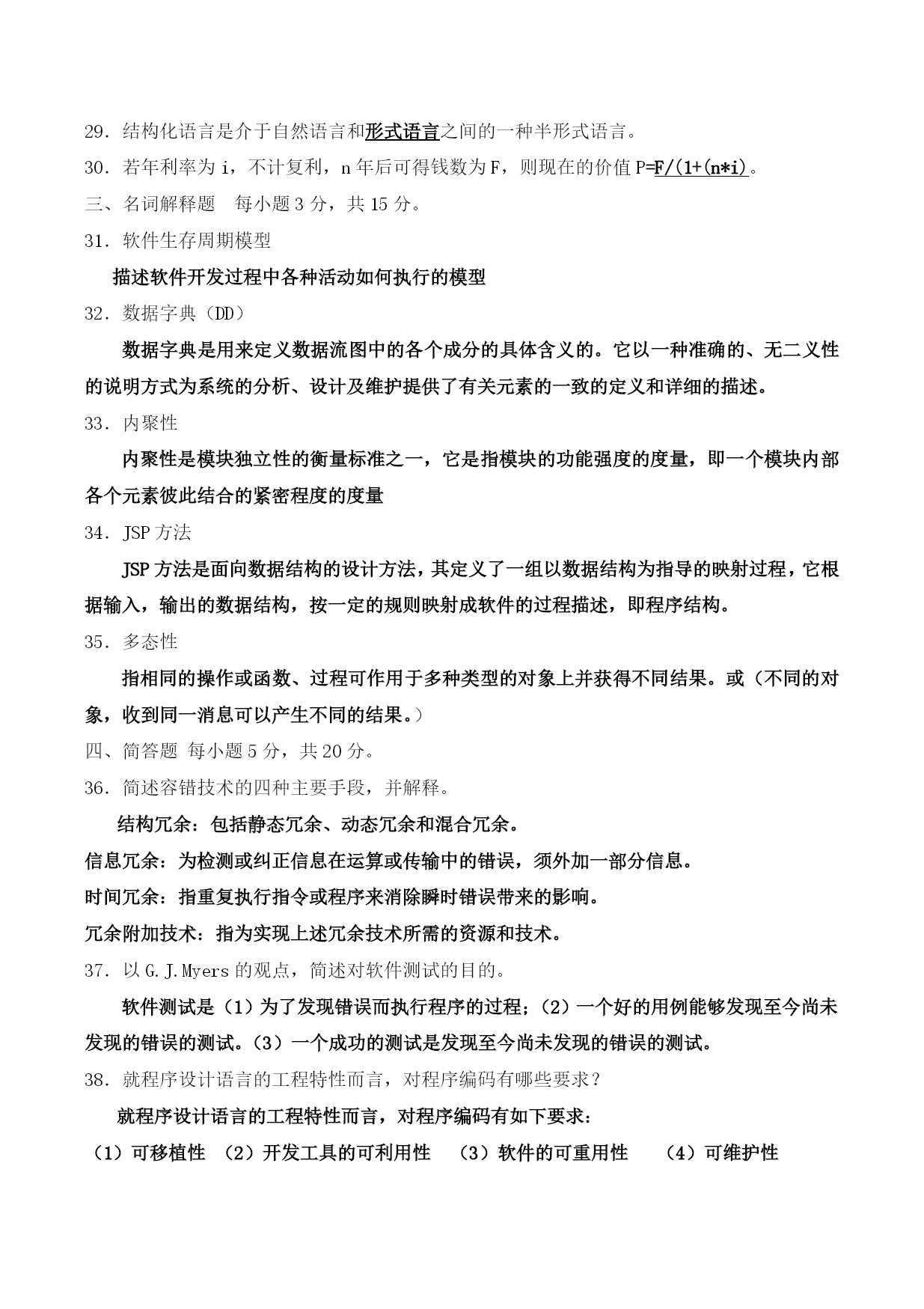 29．结构化语言是介于自然语言和形式语言之间的一种半形式语言。

30．若年利率为 i，不计复利，n 年后可得钱数为 F，则现在的价值 P=F/(1+(n*i)。

三、名词解释题　每小题 3 分，共 15 分。

31．软件生存周期模型

描述软件开发过程中各种活动如何执行的模型

32．数据字典（DD）

数据字典是用来定义数据流图中的各个成分的具体含义的。它以一种准确的、无二义性的说明方式为系统的分析、设计及维护提供了有关元素的一致的定义和详细的描述。

33．内聚性

内聚性是模块独立性的衡量标准之一，它是指模块的功能强度的度量，即一个模块内部各个元素彼此结合的紧密程度的度量

34．JSP 方法

JSP 方法是面向数据结构的设计方法，其定义了一组以数据结构为指导的映射过程，它根据输入，输出的数据结构，按一定的规则映射成软件的过程描述，即程序结构。

35．多态性

指相同的操作或函数、过程可作用于多种类型的对象上并获得不同结果。或（不同的对象，收到同一消息可以产生不同的结果。）

四、简答题 每小题 5 分，共 20 分。

36．简述容错技术的四种主要手段，并解释。

结构冗余：包括静态冗余、动态冗余和混合冗余。
信息冗余：为检测或纠正信息在运算或传输中的错误，须外加一部分信息。
时间冗余：指重复执行指令或程序来消除瞬时错误带来的影响。
冗余附加技术：指为实现上述冗余技术所需的资源和技术。

37．以 G.J.Myers 的观点，简述对软件测试的目的。

软件测试是（1）为了发现错误而执行程序的过程；（2）一个好的用例能够发现至今尚未发现的错误的测试。（3）一个成功的测试是发现至今尚未发现的错误的测试。

38．就程序设计语言的工程特性而言，对程序编码有哪些要求？

就程序设计语言的工程特性而言，对程序编码有如下要求：
（1）可移植性　（2）开发工具的可利用性　（3）软件的可重用性　（4）可维护性